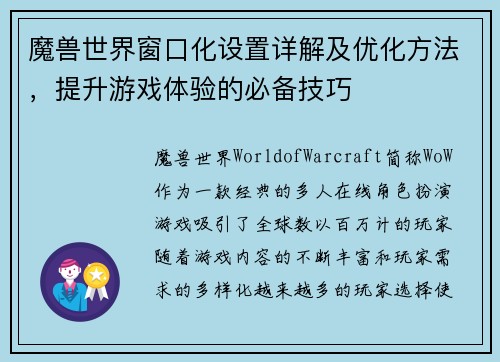 魔兽世界窗口化设置详解及优化方法，提升游戏体验的必备技巧

魔兽世界WorldofWarcraft简称WoW作为一款经典的多人在线角色扮演游戏吸引了全球数以百万计的玩家随着游戏内容的不断丰富和玩家需求的多样化越来越多的玩家选择使